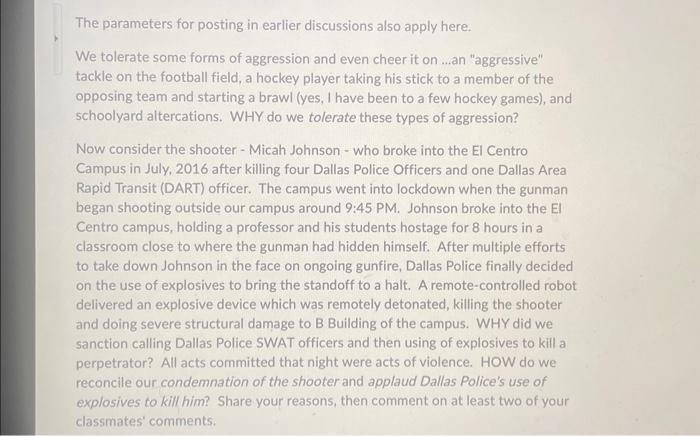 The parameters for posting in earlier discussions also apply here.

We tolerate some forms of aggression and even cheer it on ...an "aggressive" tackle on the football field, a hockey player taking his stick to a member of the opposing team and starting a brawl (yes, I have been to a few hockey games), and schoolyard altercations. WHY do we tolerate these types of aggression?

Now consider the shooter - Micah Johnson - who broke into the El Centro Campus in July, 2016 after killing four Dallas Police Officers and one Dallas Area Rapid Transit (DART) officer. The campus went into lockdown when the gunman began shooting outside our campus around 9:45 PM. Johnson broke into the El Centro campus, holding a professor and his students hostage for 8 hours in a classroom close to where the gunman had hidden himself. After multiple efforts to take down Johnson in the face on ongoing gunfire, Dallas Police finally decided on the use of explosives to bring the standoff to a halt. A remote-controlled robot delivered an explosive device which was remotely detonated, killing the shooter and doing severe structural damage to B Building of the campus. WHY did we sanction calling Dallas Police SWAT officers and then using of explosives to kill a perpetrator? All acts committed that night were acts of violence. HOW do we reconcile our condemnation of the shooter and applaud Dallas Police's use of explosives to kill him? Share your reasons, then comment on at least two of your classmates' comments.